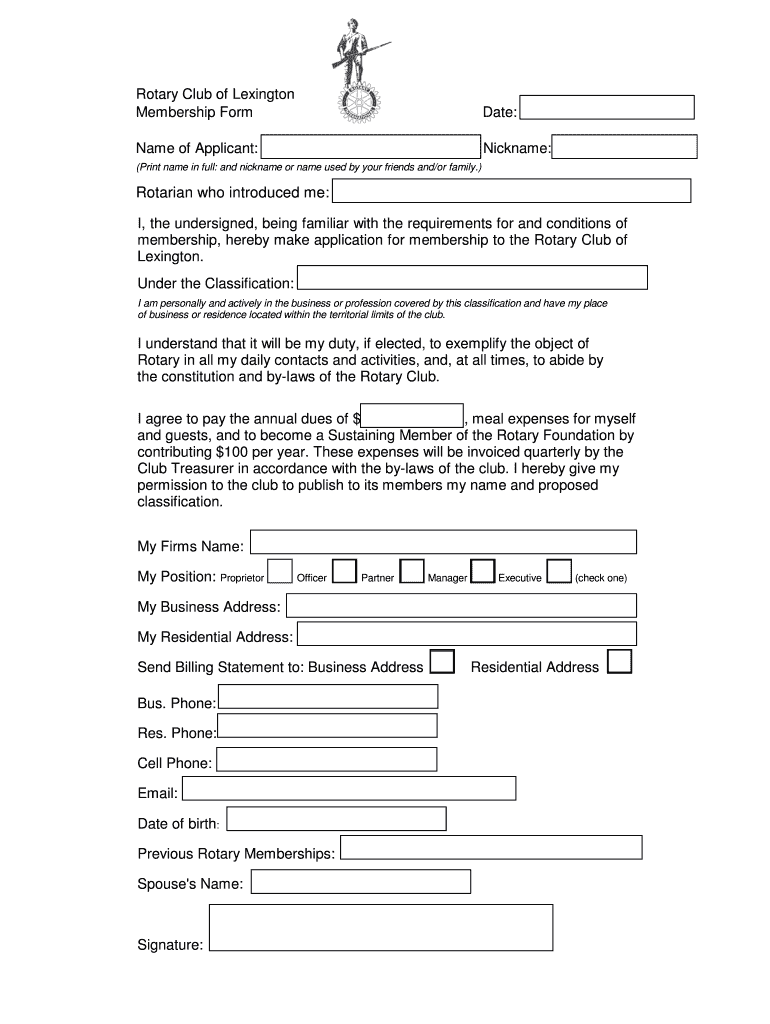 Rotary Club of Lexington
Membership Form

Date:

Name of Applicant: Nickname:
(Print name in full: and nickname or name used by your friends and/or family.)

Rotarian who introduced me:

I, the undersigned, being familiar with the requirements for and conditions of membership, hereby make application for membership to the Rotary Club of Lexington.

Under the Classification:
I am personally and actively in the business or profession covered by this classification and have my place of business or residence located within the territorial limits of the club.

I understand that it will be my duty, if elected, to exemplify the object of Rotary in all my daily contacts and activities, and, at all times, to abide by the constitution and by-laws of the Rotary Club.

I agree to pay the annual dues of $ , meal expenses for myself and guests, and to become a Sustaining Member of the Rotary Foundation by contributing $100 per year. These expenses will be invoiced quarterly by the Club Treasurer in accordance with the by-laws of the club. I hereby give my permission to the club to publish to its members my name and proposed classification.

My Firms Name:

My Position: Proprietor Officer Partner Manager Executive (check one)

My Business Address:

My Residential Address:

Send Billing Statement to: Business Address Residential Address

Bus. Phone:

Res. Phone:

Cell Phone:

Email:

Date of birth:

Previous Rotary Memberships:

Spouse's Name:

Signature: